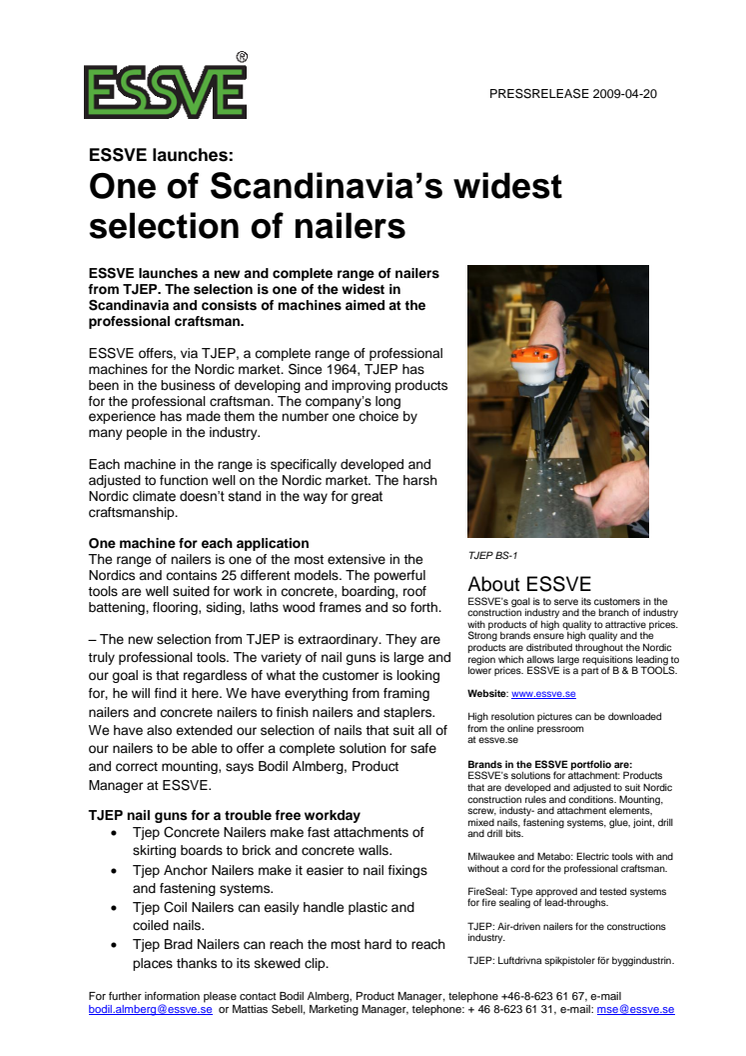 ESSVE®

PRESSRELEASE 2009-04-20

ESSVE launches:

One of Scandinavia's widest selection of nailers

ESSVE launches a new and complete range of nailers from TJEP. The selection is one of the widest in Scandinavia and consists of machines aimed at the professional craftsman.

ESSVE offers, via TJEP, a complete range of professional machines for the Nordic market. Since 1964, TJEP has been in the business of developing and improving products for the professional craftsman. The company's long experience has made them the number one choice by many people in the industry.

Each machine in the range is specifically developed and adjusted to function well on the Nordic market. The harsh Nordic climate doesn't stand in the way for great craftsmanship.

One machine for each application
The range of nailers is one of the most extensive in the Nordics and contains 25 different models. The powerful tools are well suited for work in concrete, boarding, roof battening, flooring, siding, laths wood frames and so forth.

– The new selection from TJEP is extraordinary. They are truly professional tools. The variety of nail guns is large and our goal is that regardless of what the customer is looking for, he will find it here. We have everything from framing nailers and concrete nailers to finish nailers and staplers. We have also extended our selection of nails that suit all of our nailers to be able to offer a complete solution for safe and correct mounting, says Bodil Almberg, Product Manager at ESSVE.

TJEP nail guns for a trouble free workday
• Tjep Concrete Nailers make fast attachments of skirting boards to brick and concrete walls.
• Tjep Anchor Nailers make it easier to nail fixings and fastening systems.
• Tjep Coil Nailers can easily handle plastic and coiled nails.
• Tjep Brad Nailers can reach the most hard to reach places thanks to its skewed clip.

TJEP BS-1

About ESSVE
ESSVE's goal is to serve its customers in the construction industry and the branch of industry with products of high quality to attractive prices. Strong brands ensure high quality and the products are distributed throughout the Nordic region which allows large requisitions leading to lower prices. ESSVE is a part of B & B TOOLS.

Website: www.essve.se

High resolution pictures can be downloaded from the online pressroom at essve.se

Brands in the ESSVE portfolio are:
ESSVE's solutions for attachment: Products that are developed and adjusted to suit Nordic construction rules and conditions. Mounting, screw, industy- and attachment elements, mixed nails, fastening systems, glue, joint, drill and drill bits.

Milwaukee and Metabo: Electric tools with and without a cord for the professional craftsman.

FireSeal: Type approved and tested systems for fire sealing of lead-throughs.

TJEP: Air-driven nailers for the constructions industry.

TJEP: Luftdrivna spikpistoler för byggindustrin.

For further information please contact Bodil Almberg, Product Manager, telephone +46-8-623 61 67, e-mail bodil.almberg@essve.se or Mattias Sebell, Marketing Manager, telephone: + 46 8-623 61 31, e-mail: mse@essve.se